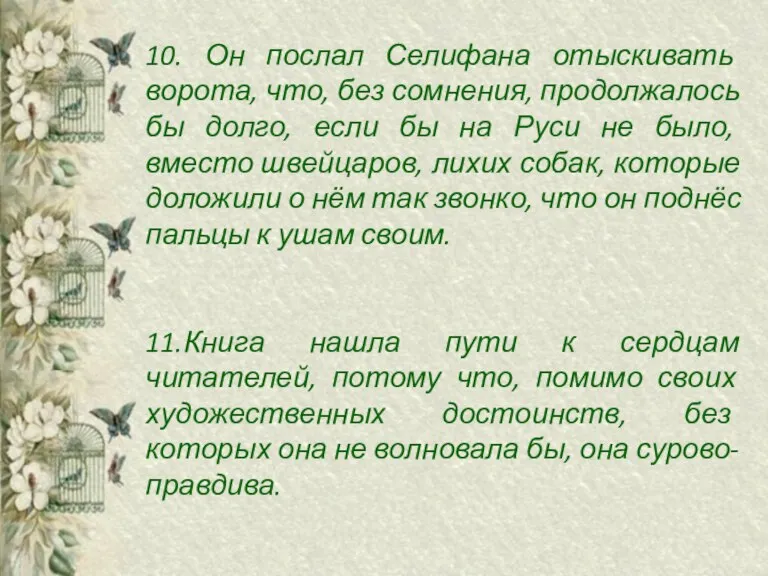 10. Он послал Селифана отыскивать ворота, что, без сомнения, продолжалось бы долго, если бы на Руси не было, вместо швейцаров, лихих собак, которые доложили о нём так звонко, что он поднёс пальцы к ушам своим.

11.Книга нашла пути к сердцам читателей, потому что, помимо своих художественных достоинств, без которых она не волновала бы, она сурово-правдива.